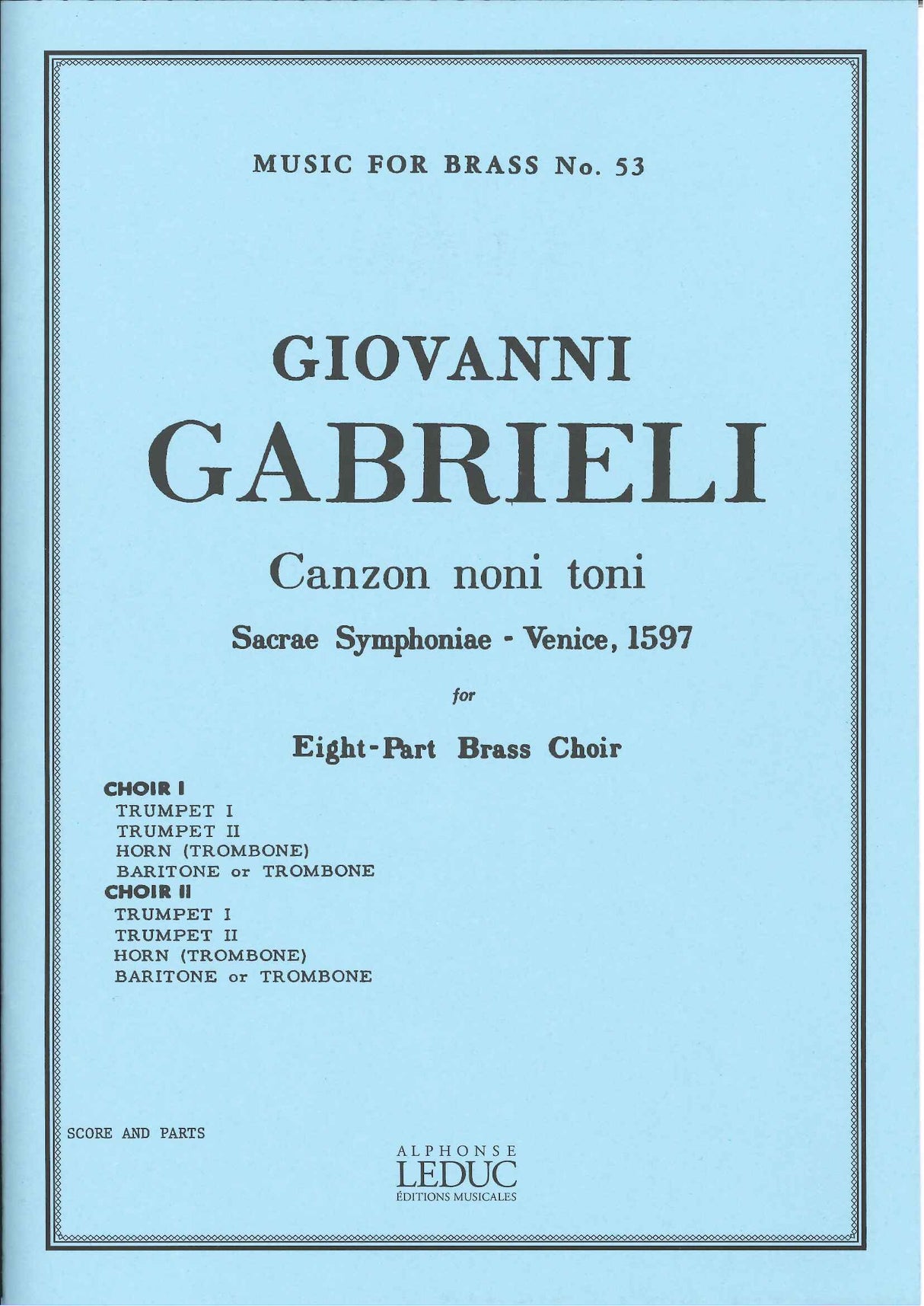 MUSIC FOR BRASS No. 53

GIOVANNI
GABRIELI

Canzon noni toni

Sacrae Symphoniae - Venice, 1597

for

Eight-Part Brass Choir

CHOIR I
TRUMPET I
TRUMPET II
HORN (TROMBONE)
BARITONE or TROMBONE
CHOIR II
TRUMPET I
TRUMPET II
HORN (TROMBONE)
BARITONE or TROMBONE

SCORE AND PARTS

ALPHONSE
LEDUC
ÉDITIONS MUSICALES